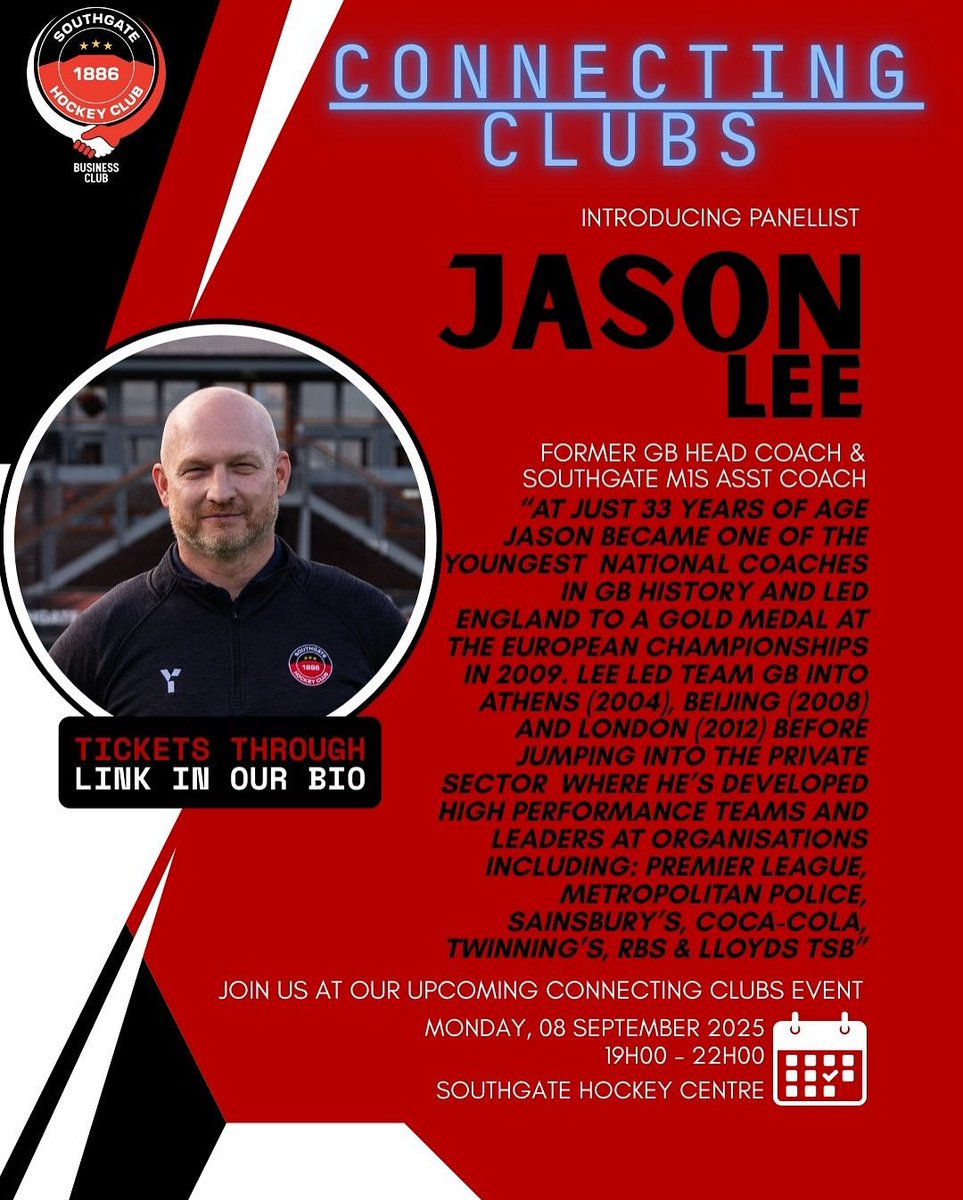 SOUTHGATE
1886
HOCKEY CLUB
BUSINESS CLUB

CONNECTING CLUBS

INTRODUCING PANELLIST

JASON LEE

FORMER GB HEAD COACH & SOUTHGATE M1S ASST COACH

"AT JUST 33 YEARS OF AGE JASON BECAME ONE OF THE YOUNGEST NATIONAL COACHES IN GB HISTORY AND LED ENGLAND TO A GOLD MEDAL AT THE EUROPEAN CHAMPIONSHIPS IN 2009. LEE LED TEAM GB INTO ATHENS (2004), BEIJING (2008) AND LONDON (2012) BEFORE JUMPING INTO THE PRIVATE SECTOR WHERE HE'S DEVELOPED HIGH PERFORMANCE TEAMS AND LEADERS AT ORGANISATIONS INCLUDING: PREMIER LEAGUE, METROPOLITAN POLICE, SAINSBURY'S, COCA-COLA, TWINNING'S, RBS & LLOYDS TSB"

TICKETS THROUGH
LINK IN OUR BIO

JOIN US AT OUR UPCOMING CONNECTING CLUBS EVENT

MONDAY, 08 SEPTEMBER 2025
19H00 - 22H00
SOUTHGATE HOCKEY CENTRE